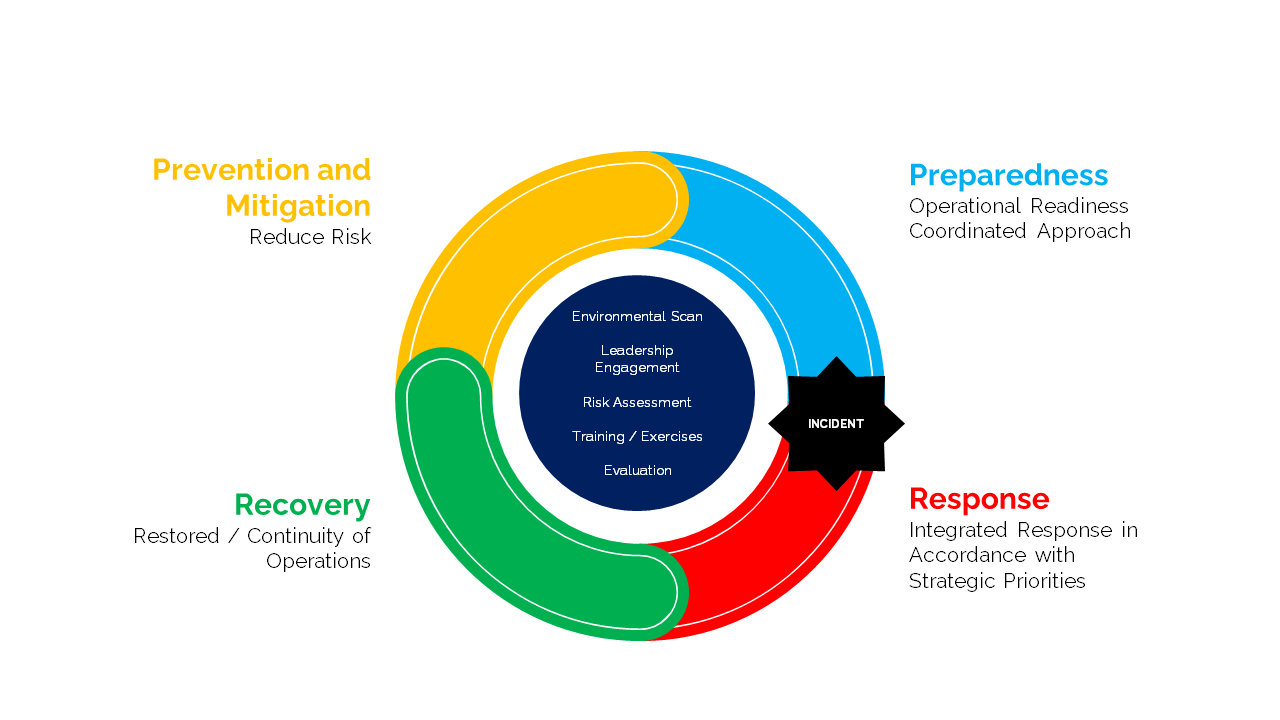 Prevention and Mitigation
Reduce Risk

Preparedness
Operational Readiness
Coordinated Approach

Environmental Scan

Leadership Engagement

Risk Assessment

Training / Exercises

Evaluation

INCIDENT

Recovery
Restored / Continuity of Operations

Response
Integrated Response in Accordance with Strategic Priorities